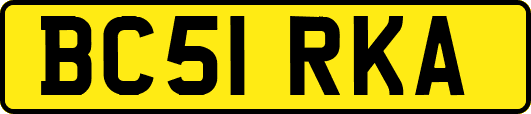 BC51 RKA